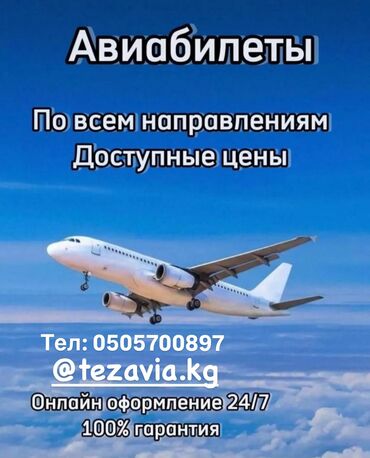 Авиабилеты

По всем направлениям
Доступные цены

Тел: 0505700897
@tezavia.kg
Онлайн оформление 24/7
100% гарантия